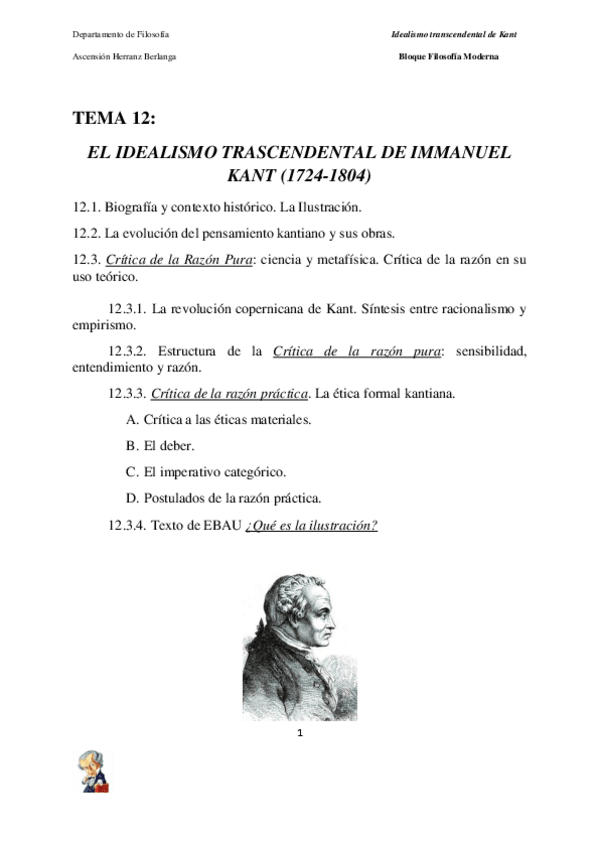 Departamento de Filosofía

Idealismo transcendental de Kant

Ascensión Herranz Berlanga

Bloque Filosofía Moderna

TEMA 12:

EL IDEALISMO TRASCENDENTAL DE IMMANUEL KANT (1724-1804)

12.1. Biografía y contexto histórico. La Ilustración.

12.2. La evolución del pensamiento kantiano y sus obras.

12.3. Crítica de la Razón Pura: ciencia y metafísica. Crítica de la razón en su uso teórico.

12.3.1. La revolución copernicana de Kant. Síntesis entre racionalismo y empirismo.

12.3.2. Estructura de la Crítica de la razón pura: sensibilidad, entendimiento y razón.

12.3.3. Crítica de la razón práctica. La ética formal kantiana.

A. Crítica a las éticas materiales.

B. El deber.

C. El imperativo categórico.

D. Postulados de la razón práctica.

12.3.4. Texto de EBAU ¿Qué es la ilustración?

1